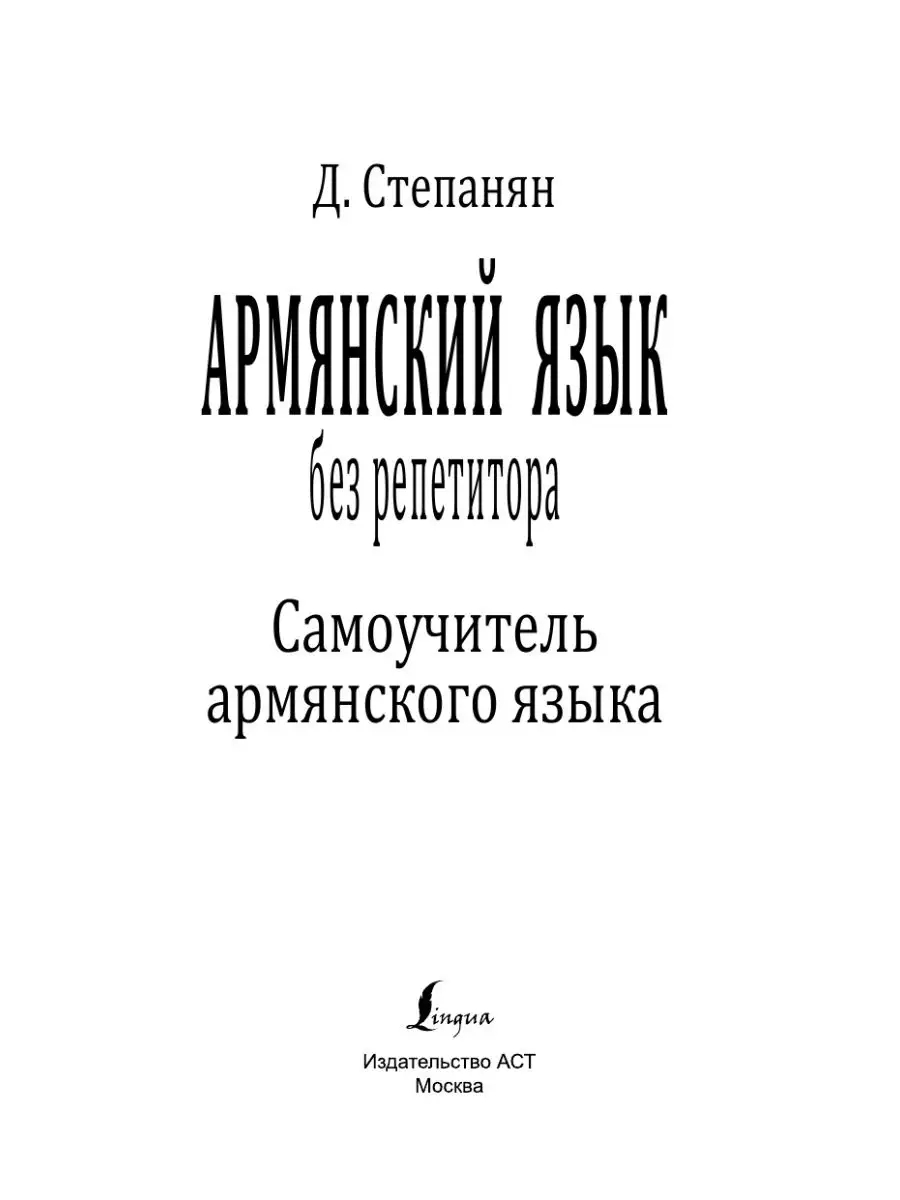 Д. Степанян

АРМЯНСКИЙ ЯЗЫК

без репетитора

Самоучитель армянского языка

Lingua

Издательство АСТ
Москва